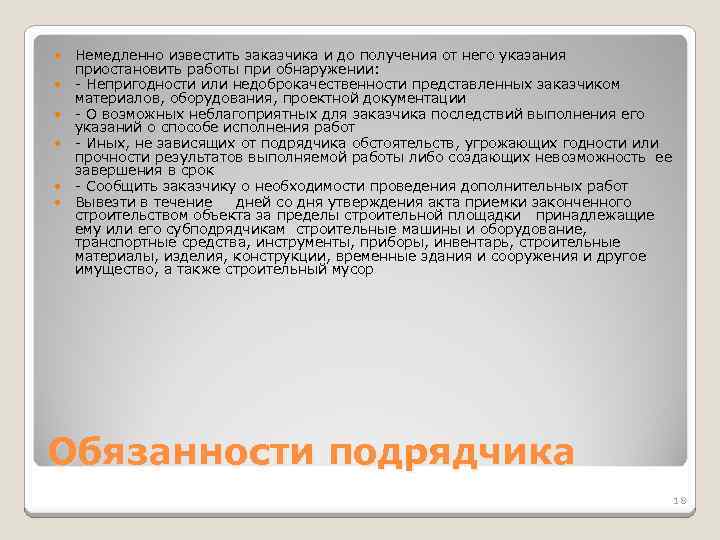 - Немедленно известить заказчика и до получения от него указания приостановить работы при обнаружении:
- - Непригодности или недоброкачественности представленных заказчиком материалов, оборудования, проектной документации
- - О возможных неблагоприятных для заказчика последствий выполнения его указаний о способе исполнения работ
- - Иных, не зависящих от подрядчика обстоятельств, угрожающих годности или прочности результатов выполняемой работы либо создающих невозможность ее завершения в срок
- - Сообщить заказчику о необходимости проведения дополнительных работ
- Вывезти в течение дней со дня утверждения акта приемки законченного строительством объекта за пределы строительной площадки принадлежащие ему или его субподрядчикам строительные машины и оборудование, транспортные средства, инструменты, приборы, инвентарь, строительные материалы, изделия, конструкции, временные здания и сооружения и другое имущество, а также строительный мусор

Обязанности подрядчика

18